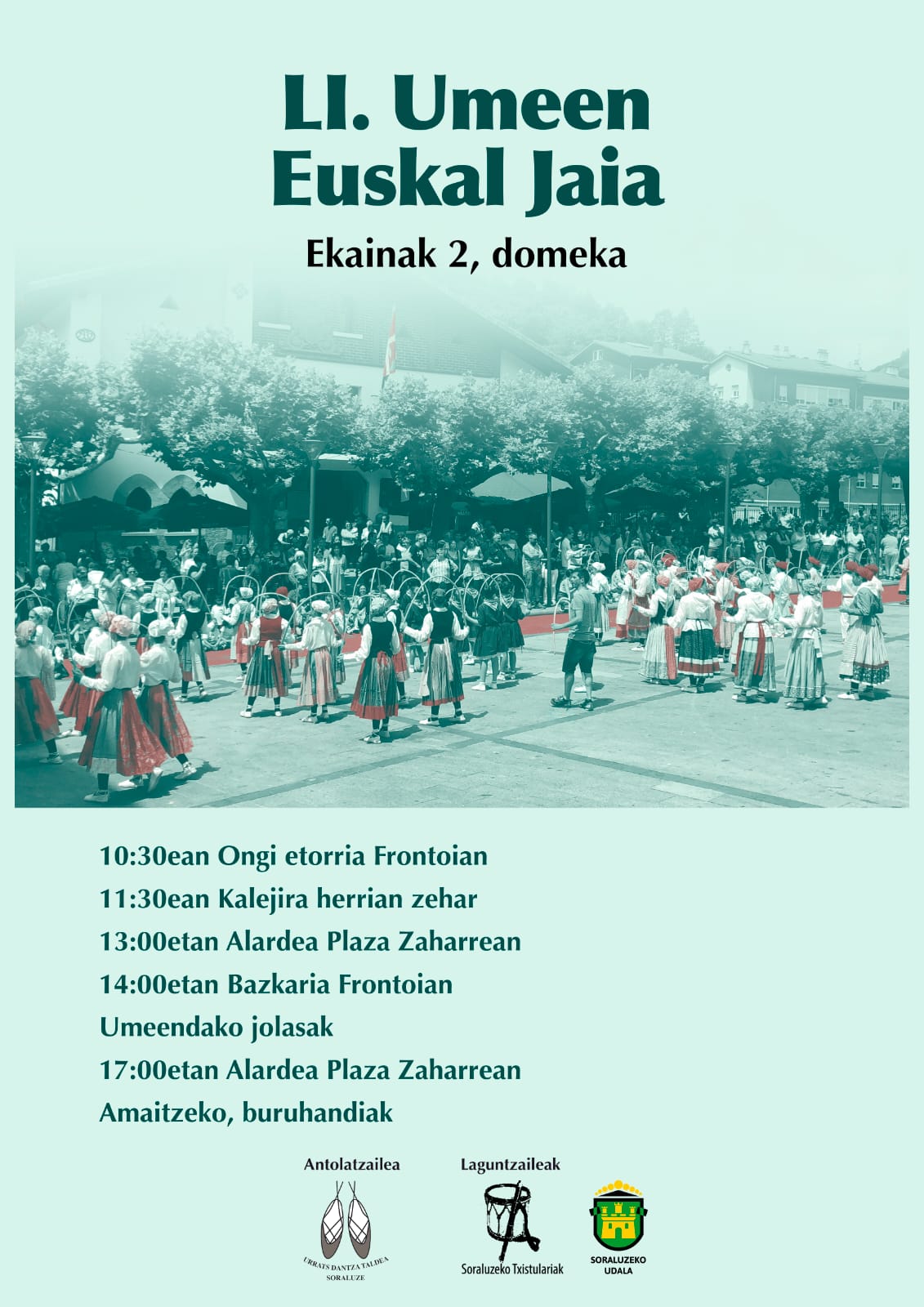 LI. Umeen
Euskal Jaia

Ekainak 2, domeka

10:30ean Ongi etorria Frontoian
11:30ean Kalejira herrian zehar
13:00etan Alardea Plaza Zaharrean
14:00etan Bazkaria Frontoian
Umeendako jolasak
17:00etan Alardea Plaza Zaharrean
Amaitzeko, buruhandiak

Antolatzailea

URRATS DANTZA TALDEA
SORALUZE

Laguntzaileak

Soraluzeko Txistulariak

SORALUZEKO
UDALA